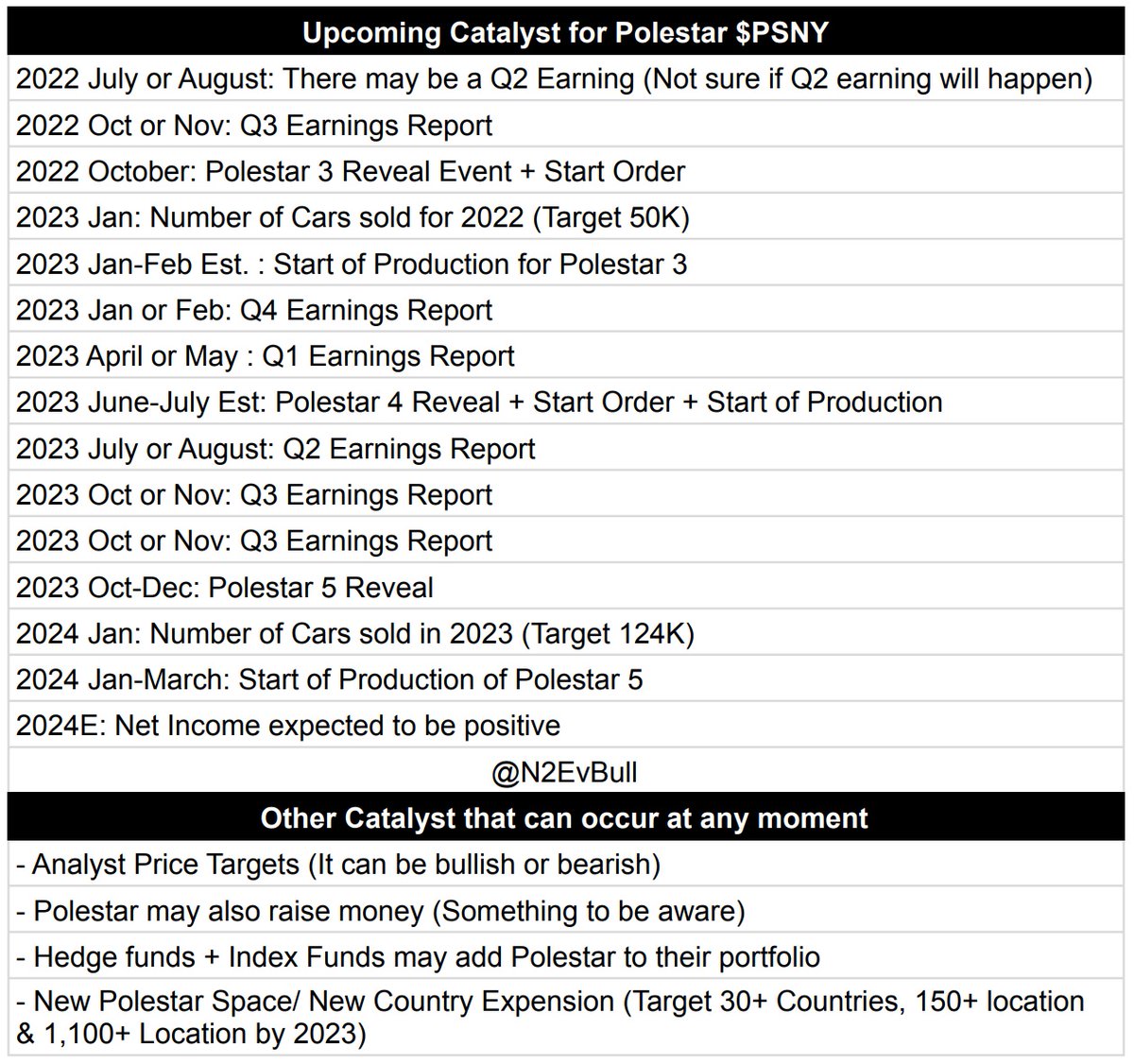 | Upcoming Catalyst for Polestar \$PSNY |
|---|
| 2022 July or August: There may be a Q2 Earning (Not sure if Q2 earning will happen) |
| 2022 Oct or Nov: Q3 Earnings Report |
| 2022 October: Polestar 3 Reveal Event + Start Order |
| 2023 Jan: Number of Cars sold for 2022 (Target 50K) |
| 2023 Jan-Feb Est. : Start of Production for Polestar 3 |
| 2023 Jan or Feb: Q4 Earnings Report |
| 2023 April or May : Q1 Earnings Report |
| 2023 June-July Est: Polestar 4 Reveal + Start Order + Start of Production |
| 2023 July or August: Q2 Earnings Report |
| 2023 Oct or Nov: Q3 Earnings Report |
| 2023 Oct or Nov: Q3 Earnings Report |
| 2023 Oct-Dec: Polestar 5 Reveal |
| 2024 Jan: Number of Cars sold in 2023 (Target 124K) |
| 2024 Jan-March: Start of Production of Polestar 5 |
| 2024E: Net Income expected to be positive |
| @N2EvBull |
| **Other Catalyst that can occur at any moment** |
| - Analyst Price Targets (It can be bullish or bearish) |
| - Polestar may also raise money (Something to be aware) |
| - Hedge funds + Index Funds may add Polestar to their portfolio |
| - New Polestar Space/ New Country Expension (Target 30+ Countries, 150+ location & 1,100+ Location by 2023) |